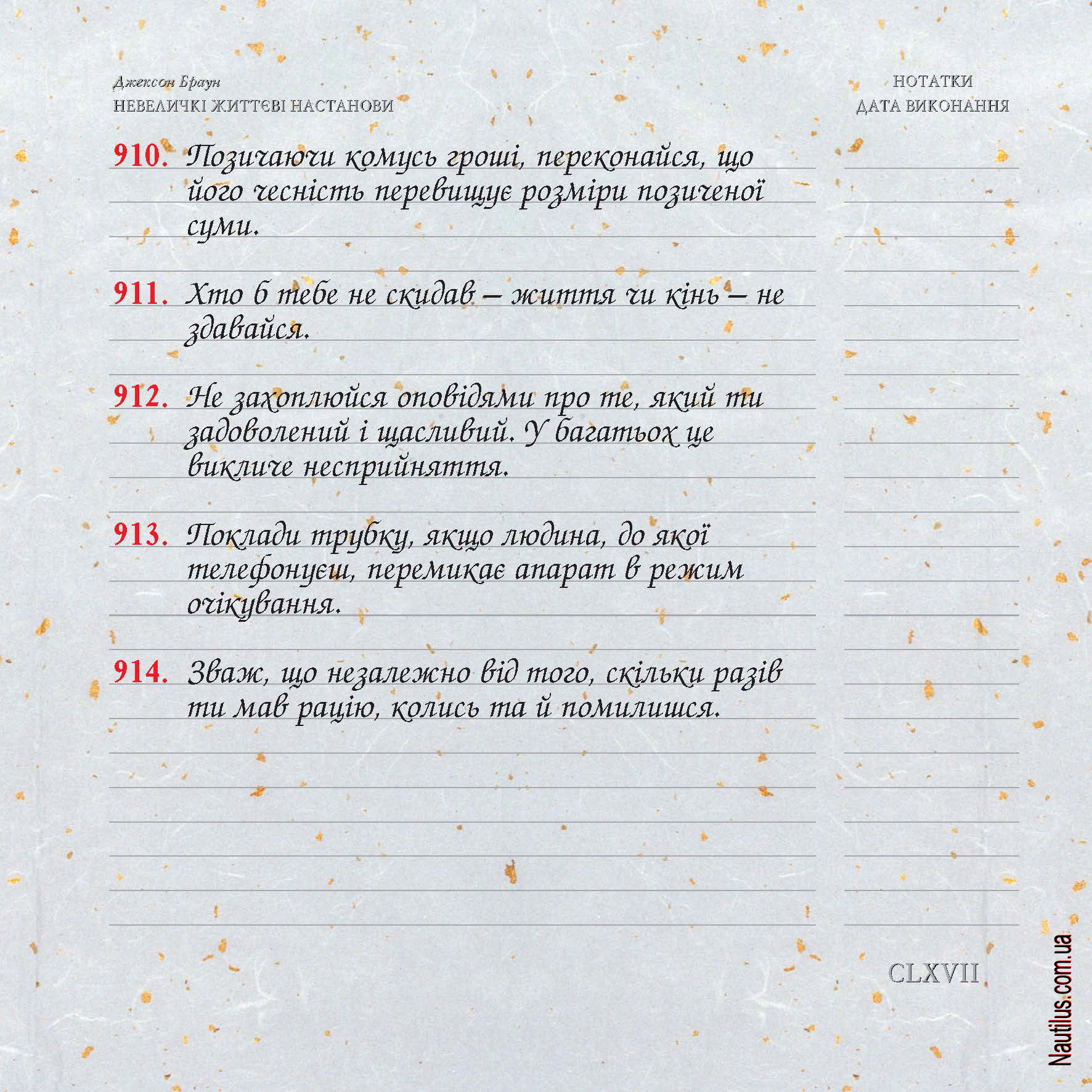 Джексон Браун
НЕВЕЛИЧКІ ЖИТТЄВІ НАСТАНОВИ

НОТАТКИ
ДАТА ВИКОНАННЯ

910. Позичаючи комусь гроші, переконайся, що його чесність перевищує розміри позиченої суми.

911. Хто б тебе не скидав – життя чи кінь – не здавайся.

912. Не захоплюйся оповідями про те, який ти задоволений і щасливий. У багатьох це викличе несприйняття.

913. Поклади трубку, якщо людина, до якої телефонуєш, перемикає апарат в режим очікування.

914. Зваж, що незалежно від того, скільки разів ти мав рацію, колись та й помилишся.

CLXVII

Nautilus.com.ua